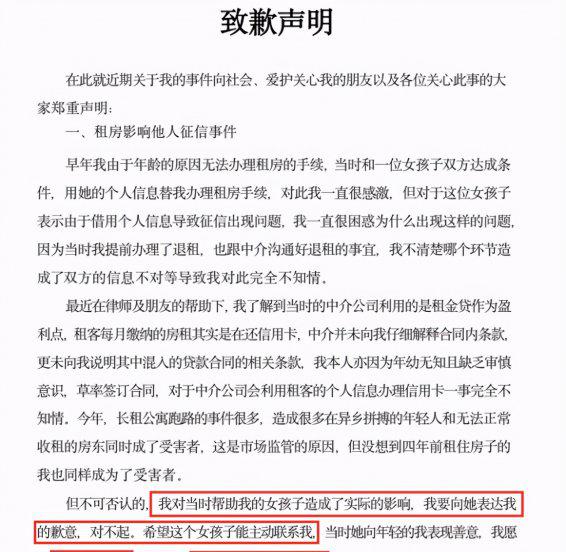 致歉声明

在此就近期关于我的事件向社会、爱护关心我的朋友以及各位关心此事的大家郑重声明：

一、租房影响他人征信事件

早年我由于年龄的原因无法办理租房的手续，当时和一位女孩子双方达成条件，用她的个人信息替我办理租房手续，对此我一直很感激，但对于这位女孩子表示由于借用个人信息导致征信出现问题，我一直很困惑为什么出现这样的问题，因为当时我提前办理了退租，也跟中介沟通好退租的事宜，我不清楚哪个环节造成了双方的信息不对等导致我对此完全不知情。

最近在律师及朋友的帮助下，我了解到当时的中介公司利用的是租金贷作为盈利点，租客每月缴纳的房租其实是在还信用卡，中介并未向我仔细解释合同内条款，更未向我说明其中混入的贷款合同的相关条款，我本人亦因为年幼无知且缺乏审慎意识，草率签订合同，对于中介公司会利用租客的个人信息办理信用卡一事完全不知情。今年，长租公寓跑路的事件很多，造成很多在异乡拼搏的年轻人和无法正常收租的房东同时成了受害者，这是市场监管的原因，但没想到四年前租住房子的我也同样成为了受害者。

但不可否认的，我对当时帮助我的女孩子造成了实际的影响，我要向她表达我的歉意，对不起。希望这个女孩子能主动联系我，当时她向年轻的我表现善意，我愿